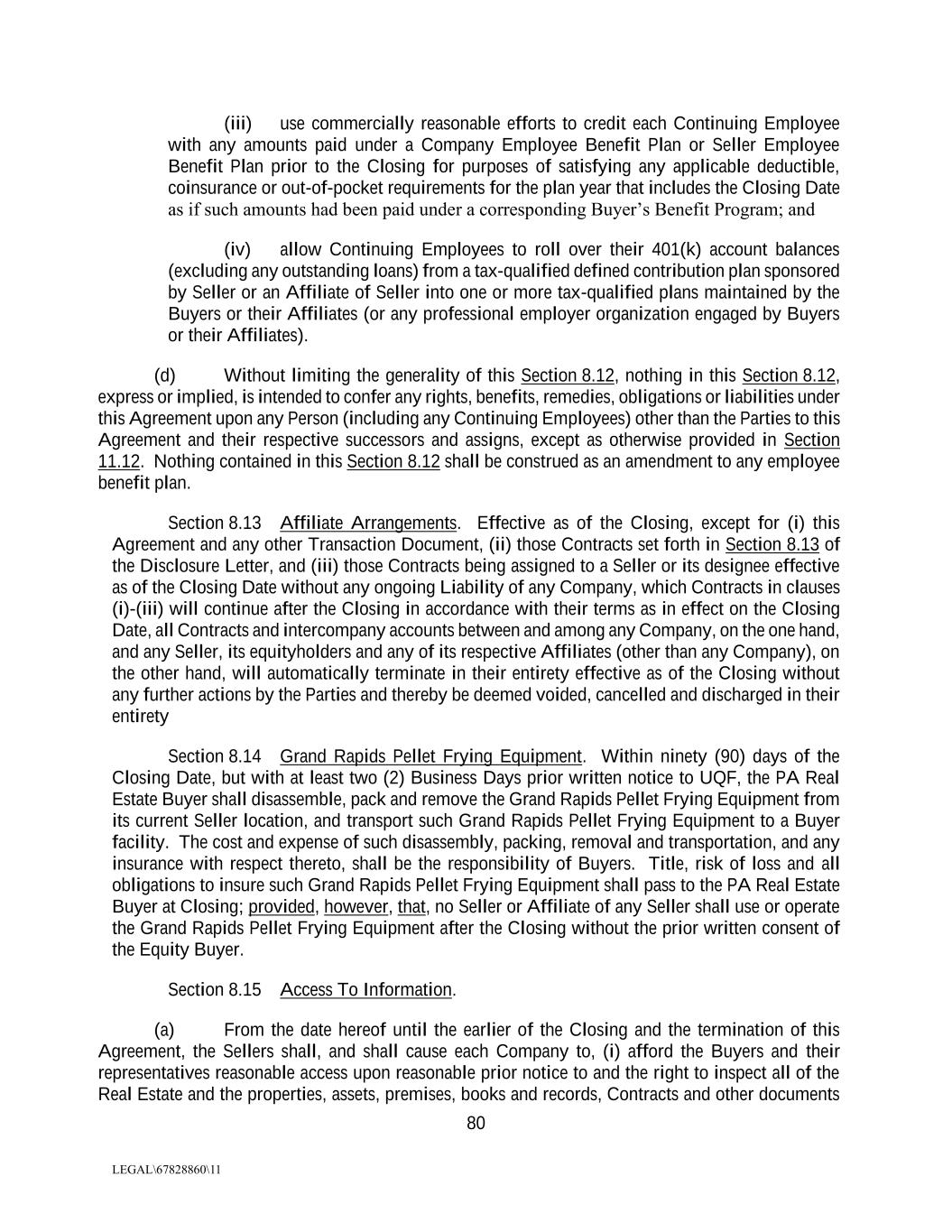 (iii) use commercially reasonable efforts to credit each Continuing Employee with any amounts paid under a Company Employee Benefit Plan or Seller Employee Benefit Plan prior to the Closing for purposes of satisfying any applicable deductible, coinsurance or out-of-pocket requirements for the plan year that includes the Closing Date as if such amounts had been paid under a corresponding Buyer's Benefit Program; and

(iv) allow Continuing Employees to roll over their 401(k) account balances (excluding any outstanding loans) from a tax-qualified defined contribution plan sponsored by Seller or an Affiliate of Seller into one or more tax-qualified plans maintained by the Buyers or their Affiliates (or any professional employer organization engaged by Buyers or their Affiliates).

(d) Without limiting the generality of this Section 8.12, nothing in this Section 8.12, express or implied, is intended to confer any rights, benefits, remedies, obligations or liabilities under this Agreement upon any Person (including any Continuing Employees) other than the Parties to this Agreement and their respective successors and assigns, except as otherwise provided in Section 11.12. Nothing contained in this Section 8.12 shall be construed as an amendment to any employee benefit plan.

Section 8.13 Affiliate Arrangements. Effective as of the Closing, except for (i) this Agreement and any other Transaction Document, (ii) those Contracts set forth in Section 8.13 of the Disclosure Letter, and (iii) those Contracts being assigned to a Seller or its designee effective as of the Closing Date without any ongoing Liability of any Company, which Contracts in clauses (i)-(iii) will continue after the Closing in accordance with their terms as in effect on the Closing Date, all Contracts and intercompany accounts between and among any Company, on the one hand, and any Seller, its equityholders and any of its respective Affiliates (other than any Company), on the other hand, will automatically terminate in their entirety effective as of the Closing without any further actions by the Parties and thereby be deemed voided, cancelled and discharged in their entirety

Section 8.14 Grand Rapids Pellet Frying Equipment. Within ninety (90) days of the Closing Date, but with at least two (2) Business Days prior written notice to UQF, the PA Real Estate Buyer shall disassemble, pack and remove the Grand Rapids Pellet Frying Equipment from its current Seller location, and transport such Grand Rapids Pellet Frying Equipment to a Buyer facility. The cost and expense of such disassembly, packing, removal and transportation, and any insurance with respect thereto, shall be the responsibility of Buyers. Title, risk of loss and all obligations to insure such Grand Rapids Pellet Frying Equipment shall pass to the PA Real Estate Buyer at Closing; provided, however, that, no Seller or Affiliate of any Seller shall use or operate the Grand Rapids Pellet Frying Equipment after the Closing without the prior written consent of the Equity Buyer.

Section 8.15 Access To Information.

(a) From the date hereof until the earlier of the Closing and the termination of this Agreement, the Sellers shall, and shall cause each Company to, (i) afford the Buyers and their representatives reasonable access upon reasonable prior notice to and the right to inspect all of the Real Estate and the properties, assets, premises, books and records, Contracts and other documents

80

LEGAL\67828860\11